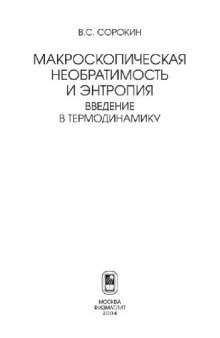 В.С. СОРОКИН

МАКРОСКОПИЧЕСКАЯ НЕОБРАТИМОСТЬ И ЭНТРОПИЯ
ВВЕДЕНИЕ В ТЕРМОДИНАМИКУ

МОСКВА
ФИЗМАТЛИТ
2004